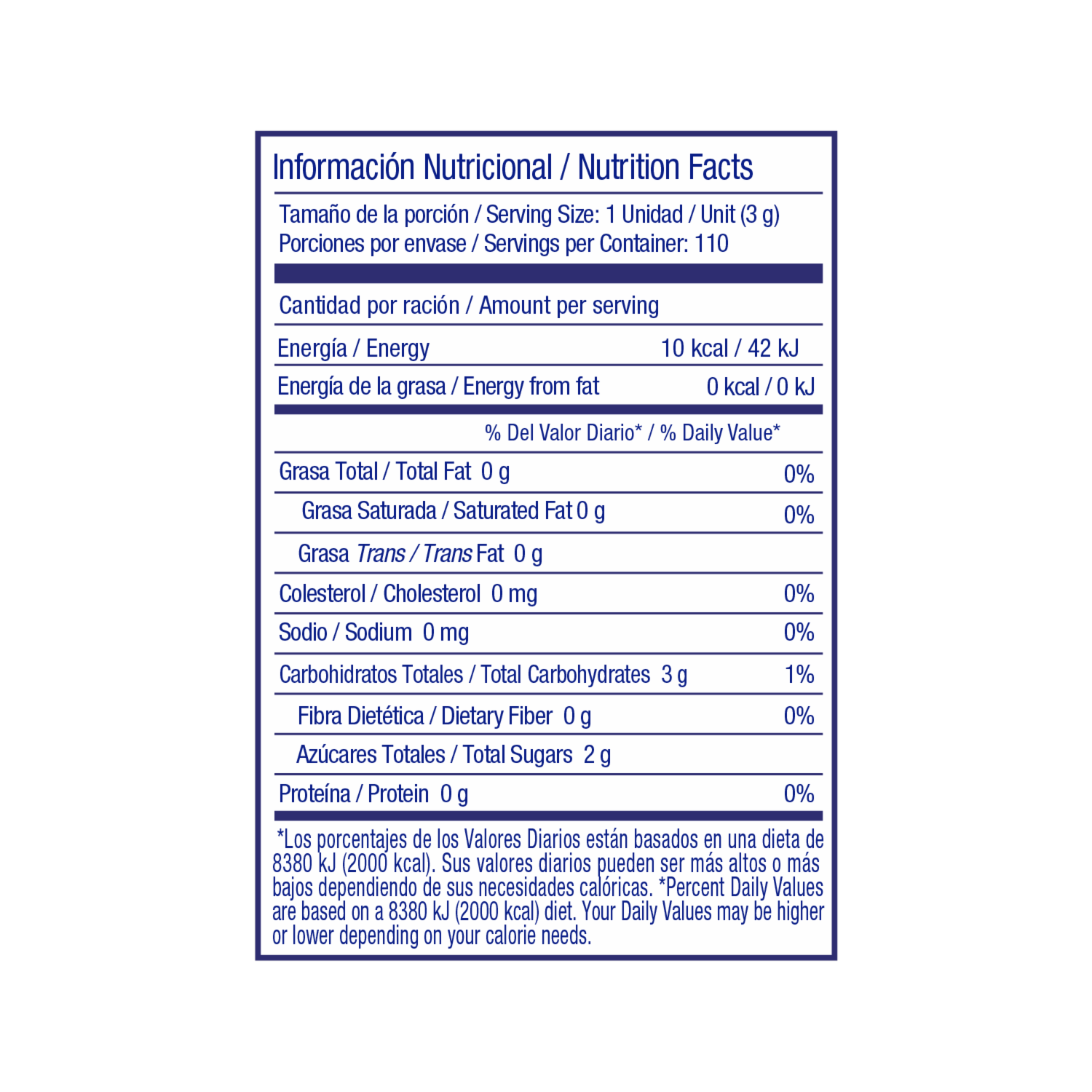 Información Nutricional / Nutrition Facts

Tamaño de la porción / Serving Size: 1 Unidad / Unit (3 g)
Porciones por envase / Servings per Container: 110

Cantidad por ración / Amount per serving

Energía / Energy 10 kcal / 42 kJ
Energía de la grasa / Energy from fat 0 kcal / 0 kJ

% Del Valor Diario* / % Daily Value*

Grasa Total / Total Fat 0 g 0%
Grasa Saturada / Saturated Fat 0 g 0%
Grasa Trans / Trans Fat 0 g
Colesterol / Cholesterol 0 mg 0%
Sodio / Sodium 0 mg 0%
Carbohidratos Totales / Total Carbohydrates 3 g 1%
Fibra Dietética / Dietary Fiber 0 g 0%
Azúcares Totales / Total Sugars 2 g
Proteína / Protein 0 g 0%

*Los porcentajes de los Valores Diarios están basados en una dieta de 8380 kJ (2000 kcal). Sus valores diarios pueden ser más altos o más bajos dependiendo de sus necesidades calóricas. *Percent Daily Values are based on a 8380 kJ (2000 kcal) diet. Your Daily Values may be higher or lower depending on your calorie needs.